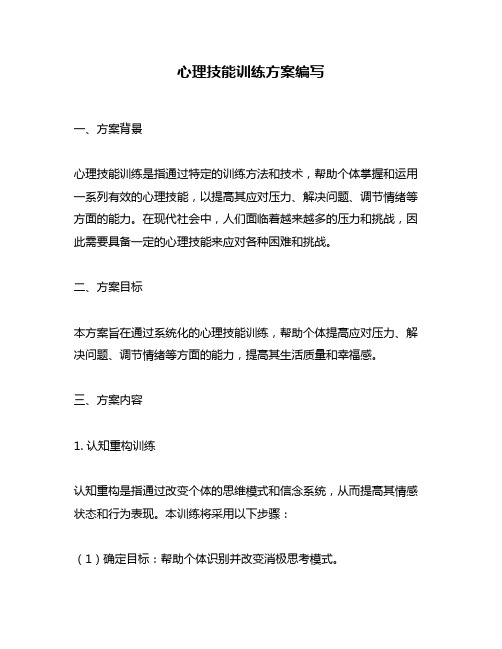 心理技能训练方案编写

一、方案背景

心理技能训练是指通过特定的训练方法和技术，帮助个体掌握和运用一系列有效的心理技能，以提高其应对压力、解决问题、调节情绪等方面的能力。在现代社会中，人们面临着越来越多的压力和挑战，因此需要具备一定的心理技能来应对各种困难和挑战。

二、方案目标

本方案旨在通过系统化的心理技能训练，帮助个体提高应对压力、解决问题、调节情绪等方面的能力，提高其生活质量和幸福感。

三、方案内容

1. 认知重构训练

认知重构是指通过改变个体的思维模式和信念系统，从而提高其情感状态和行为表现。本训练将采用以下步骤：

（1）确定目标：帮助个体识别并改变消极思考模式。